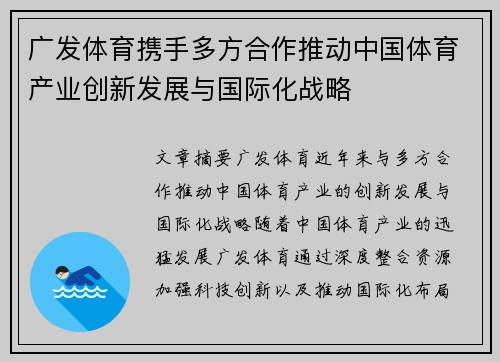 广发体育携手多方合作推动中国体育产业创新发展与国际化战略

文章摘要广发体育近年来与多方合作推动中国体育产业的创新发展与国际化战略随着中国体育产业的迅猛发展广发体育通过深度整合资源加强科技创新以及推动国际化布局